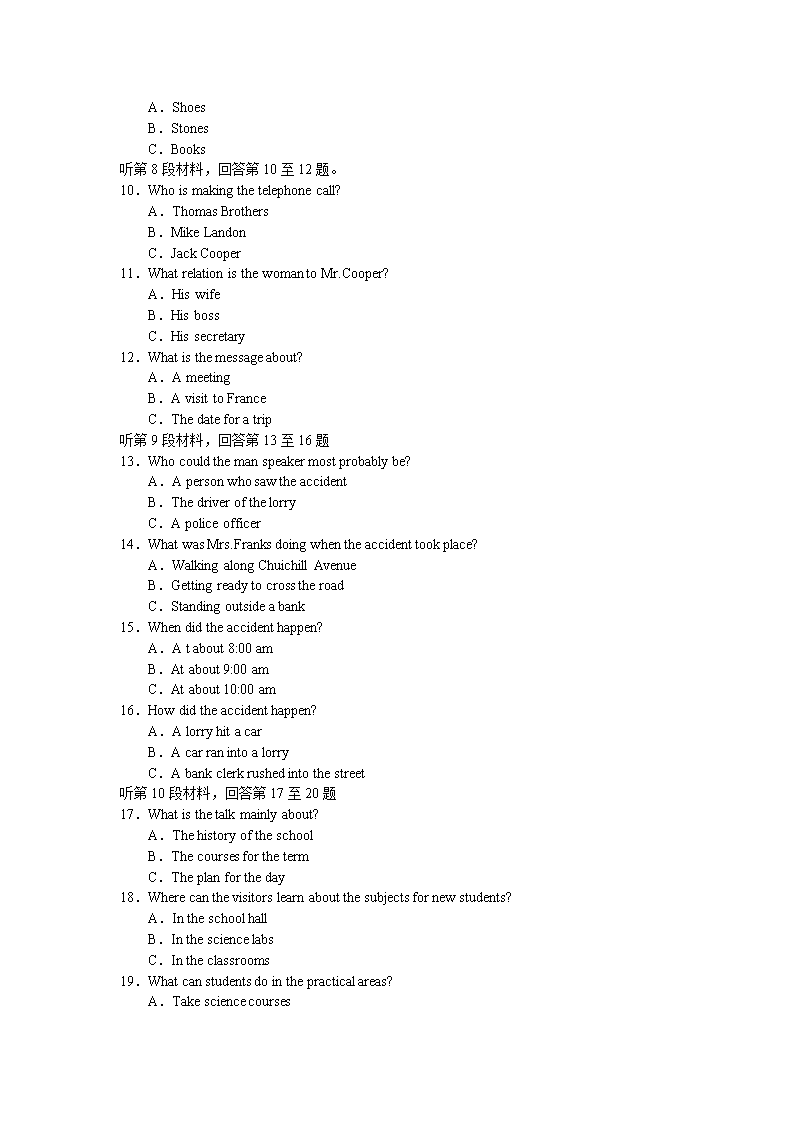 A．Shoes
B．Stones
C．Books
听第 8 段材料，回答第 10 至 12 题。
10．Who is making the telephone call?
A．Thomas Brothers
B．Mike Landon
C．Jack Cooper
11．What relation is the woman to Mr.Cooper?
A．His wife
B．His boss
C．His secretary
12．What is the message about?
A．A meeting
B．A visit to France
C．The date for a trip
听第 9 段材料，回答第 13 至 16 题
13．Who could the man speaker most probably be?
A．A person who saw the accident
B．The driver of the lorry
C．A police officer
14．What was Mrs.Franks doing when the accident took place?
A．Walking along Chuichill Avenue
B．Getting ready to cross the road
C．Standing outside a bank
15．When did the accident happen?
A．A t about 8:00 am
B．At about 9:00 am
C．At about 10:00 am
16．How did the accident happen?
A．A lorry hit a car
B．A car ran into a lorry
C．A bank clerk rushed into the street
听第 10 段材料，回答第 17 至 20 题
17．What is the talk mainly about?
A．The history of the school
B．The courses for the term
C．The plan for the day
18．Where can the visitors learn about the subjects for new students?
A．In the school hall
B．In the science labs
C．In the classrooms
19．What can students do in the practical areas?
A．Take science courses